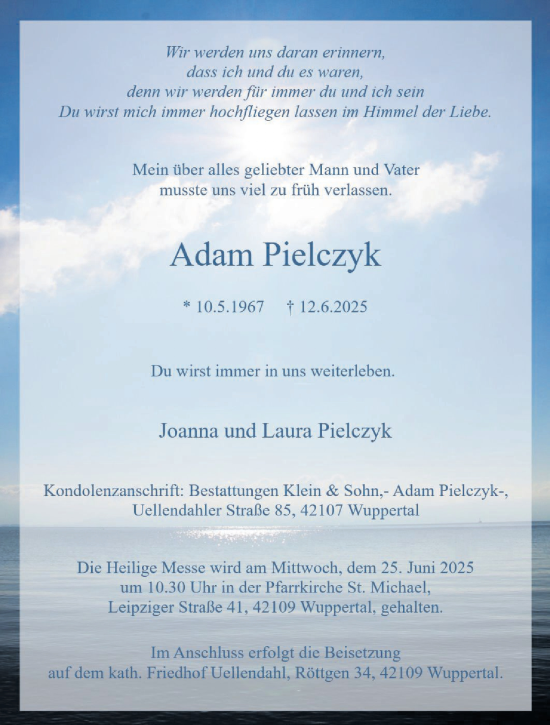 Wir werden uns daran erinnern,
dass ich und du es waren,
denn wir werden für immer du und ich sein
Du wirst mich immer hochfliegen lassen im Himmel der Liebe.

Mein über alles geliebter Mann und Vater
musste uns viel zu früh verlassen.

Adam Pielczyk

* 10.5.1967 † 12.6.2025

Du wirst immer in uns weiterleben.

Joanna und Laura Pielczyk

Kondolenzanschrift: Bestattungen Klein & Sohn,- Adam Pielczyk-,
Uellendahler Straße 85, 42107 Wuppertal

Die Heilige Messe wird am Mittwoch, dem 25. Juni 2025
um 10.30 Uhr in der Pfarrkirche St. Michael,
Leipziger Straße 41, 42109 Wuppertal, gehalten.

Im Anschluss erfolgt die Beisetzung
auf dem kath. Friedhof Uellendahl, Röttgen 34, 42109 Wuppertal.